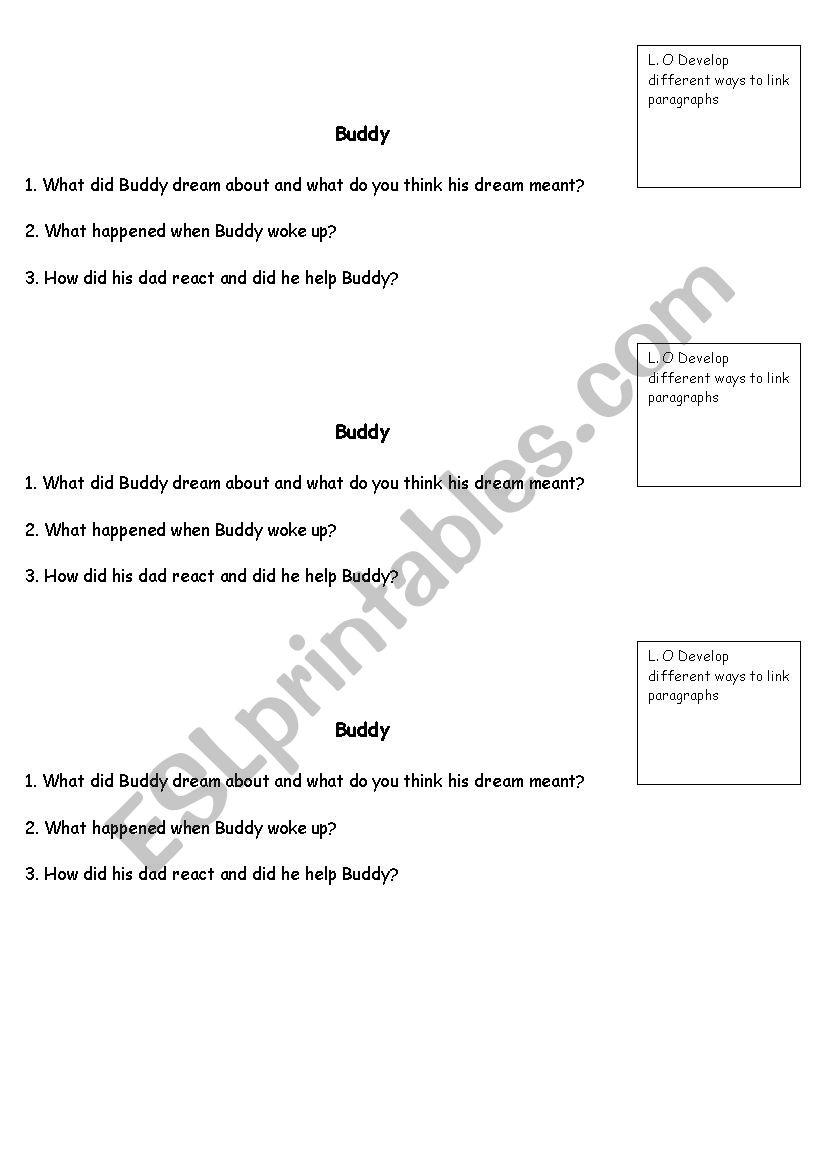 L. O Develop different ways to link paragraphs

Buddy

1. What did Buddy dream about and what do you think his dream meant?

2. What happened when Buddy woke up?

3. How did his dad react and did he help Buddy?

L. O Develop different ways to link paragraphs

Buddy

1. What did Buddy dream about and what do you think his dream meant?

2. What happened when Buddy woke up?

3. How did his dad react and did he help Buddy?

L. O Develop different ways to link paragraphs

Buddy

1. What did Buddy dream about and what do you think his dream meant?

2. What happened when Buddy woke up?

3. How did his dad react and did he help Buddy?

ESLprintables.com